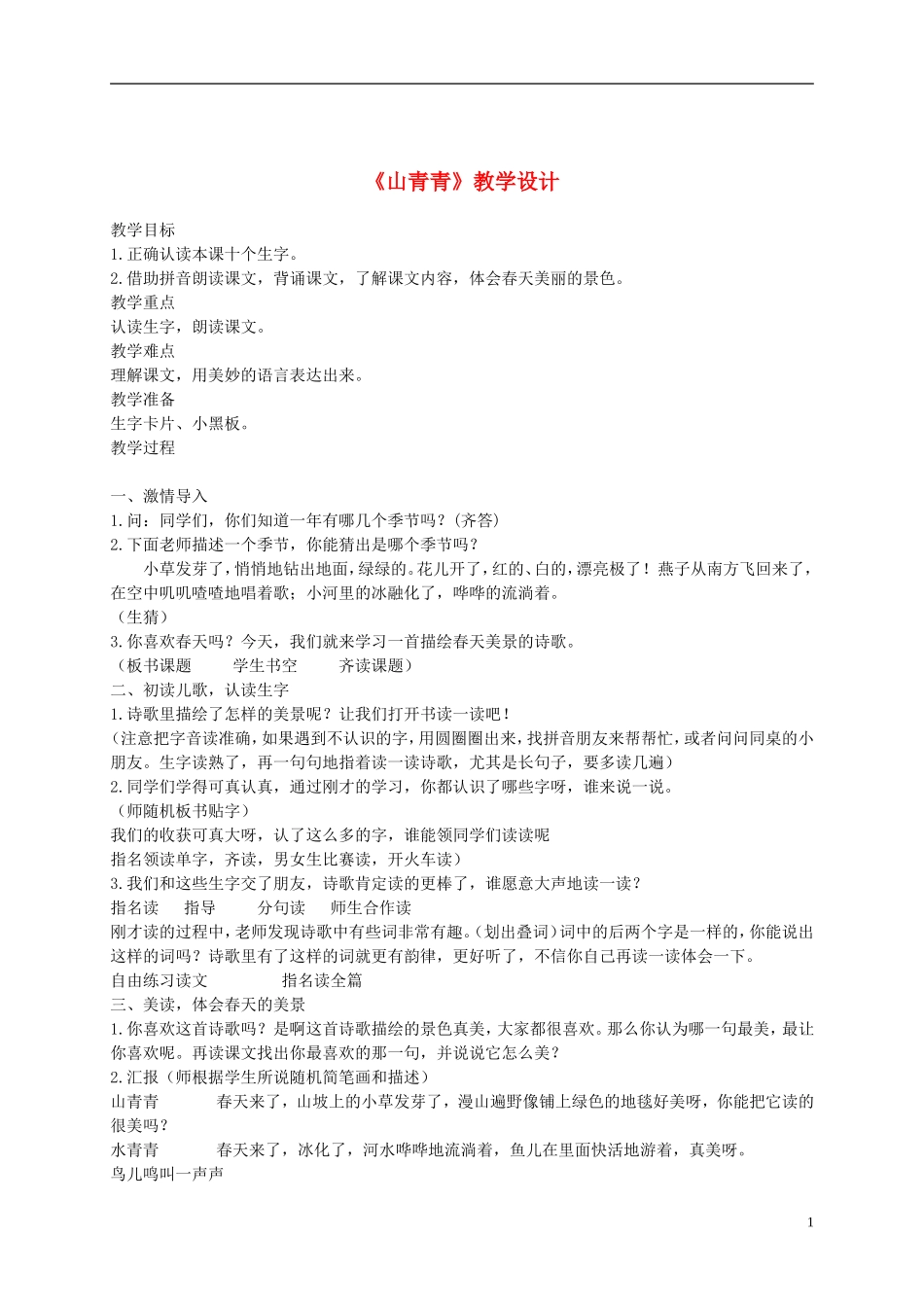 《山青青》教学设计

教学目标
1.正确认读本课十个生字。
2.借助拼音朗读课文，背诵课文，了解课文内容，体会春天美丽的景色。
教学重点
认读生字，朗读课文。
教学难点
理解课文，用美妙的语言表达出来。
教学准备
生字卡片、小黑板。
教学过程

一、激情导入
1.问：同学们，你们知道一年有哪几个季节吗？（齐答）
2.下面老师描述一个季节，你能猜出是哪个季节吗？
小草发芽了，悄悄地钻出地面，绿绿的。花儿开了，红的、白的，漂亮极了！燕子从南方飞回来了，在空中叽叽喳喳地唱着歌；小河里的冰融化了，哗哗的流淌着。
（生猜）
3.你喜欢春天吗？今天，我们就来学习一首描绘春天美景的诗歌。
（板书课题　学生书空　齐读课题）
二、初读儿歌，认读生字
1.诗歌里描绘了怎样的美景呢？让我们打开书读一读吧！
（注意把字音读准确，如果遇到不认识的字，用圆圈圈出来，找拼音朋友来帮帮忙，或者问问同桌的小朋友。生字读熟了，再一句句地指着读一读诗歌，尤其是长句子，要多读几遍）
2.同学们学得可真认真，通过刚才的学习，你都认识了哪些字呀，谁来说一说。
（师随机板书贴字）
我们的收获可真大呀，认了这么多的字，谁能领同学们读读呢
指名领读单字，齐读，男女生比赛读，开火车读）
3.我们和这些生字交了朋友，诗歌肯定读的更棒了，谁愿意大声地读一读？
指名读　指导　分句读　师生合作读
刚才读的过程中，老师发现诗歌中有些词非常有趣。（划出叠词）词中的后两个字是一样的，你能说出这样的词吗？诗歌里有了这样的词就更有韵律，更好听了，不信你自己再读一读体会一下。
自由练习读文　指名读全篇
三、美读，体会春天的美景
1.你喜欢这首诗歌吗？是啊这首诗歌描绘的景色真美，大家都很喜欢。那么你认为哪一句最美，最让你喜欢呢。再读课文找出你最喜欢的那一句，并说说它怎么美？
2.汇报（师根据学生所说随机简笔画和描述）
山青青　春天来了，山坡上的小草发芽了，漫山遍野像铺上绿色的地毯好美呀，你能把它读的很美吗？
水青青　春天来了，冰化了，河水哗哗地流淌着，鱼儿在里面快活地游着，真美呀。
鸟儿鸣叫一声声

1